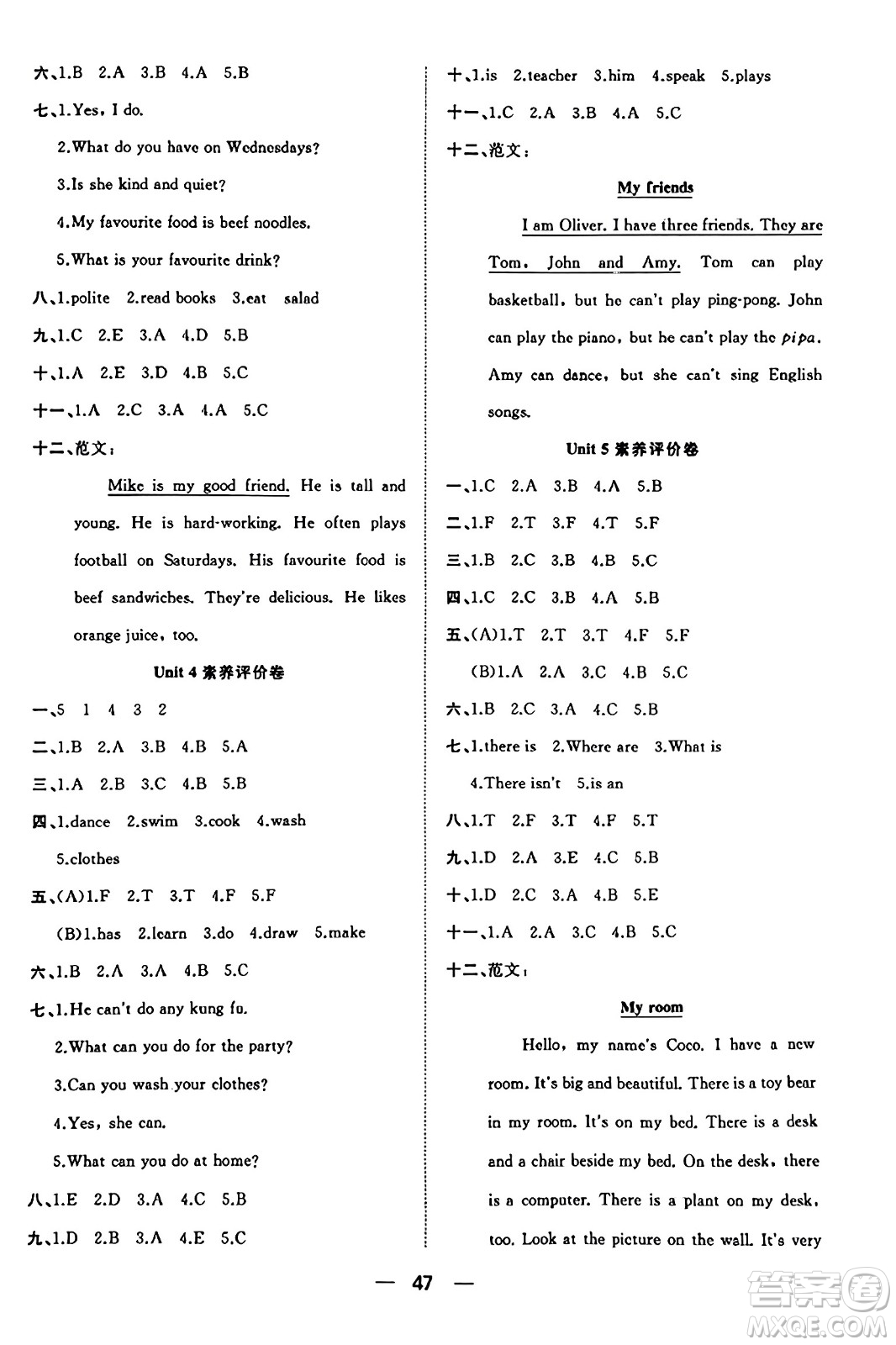 六、1.B 2.A 3.B 4.A 5.B

七、1.Yes, I do.

2.What do you have on Wednesdays?

3.Is she kind and quiet?

4.My favourite food is beef noodles.

5.What is your favourite drink?

八、1.polite 2.read books 3.eat salad

九、1.C 2.E 3.A 4.D 5.B

十、1.A 2.E 3.D 4.B 5.C

十一、1.A 2.C 3.A 4.A 5.C

十二、范文：

Mike is my good friend. He is tall and young. He is hard-working. He often plays football on Saturdays. His favourite food is beef sandwiches. They're delicious. He likes orange juice, too.

Unit 4 素养评价卷

一、5 1 4 3 2

二、1.B 2.A 3.B 4.B 5.A

三、1.A 2.B 3.C 4.B 5.B

四、1.dance 2.swim 3.cook 4.wash 5.clothes

五、(A)1.F 2.T 3.T 4.F 5.F

(B)1.has 2.learn 3.do 4.draw 5.make

六、1.B 2.A 3.A 4.B 5.C

七、1.He can't do any kung fu.

2.What can you do for the party?

3.Can you wash your clothes?

4.Yes, she can.

5.What can you do at home?

八、1.E 2.D 3.A 4.C 5.B

九、1.D 2.B 3.A 4.E 5.C

十、1.is 2.teacher 3.him 4.speak 5.plays

十一、1.C 2.A 3.B 4.A 5.C

十二、范文：

My friends

I am Oliver. I have three friends. They are Tom, John and Amy. Tom can play basketball, but he can't play ping-pong. John can play the piano, but he can't play the pipa. Amy can dance, but she can't sing English songs.

Unit 5 素养评价卷

一、1.C 2.A 3.B 4.A 5.B

二、1.F 2.T 3.F 4.T 5.F

三、1.B 2.C 3.B 4.B 5.C

四、1.C 2.C 3.B 4.A 5.B

五、(A)1.T 2.T 3.T 4.F 5.F

(B)1.A 2.A 3.C 4.B 5.C

六、1.B 2.C 3.A 4.C 5.B

七、1.there is 2.Where are 3.What is

4.There isn't 5.is an

八、1.T 2.F 3.T 4.F 5.T

九、1.D 2.A 3.E 4.C 5.B

十、1.D 2.C 3.A 4.B 5.E

十一、1.A 2.A 3.C 4.B 5.C

十二、范文：

My room

Hello, my name's Coco. I have a new room. It's big and beautiful. There is a toy bear in my room. It's on my bed. There is a desk and a chair beside my bed. On the desk, there is a computer. There is a plant on my desk, too. Look at the picture on the wall. It's very

— 47 —

答案圈 MXQE.COM